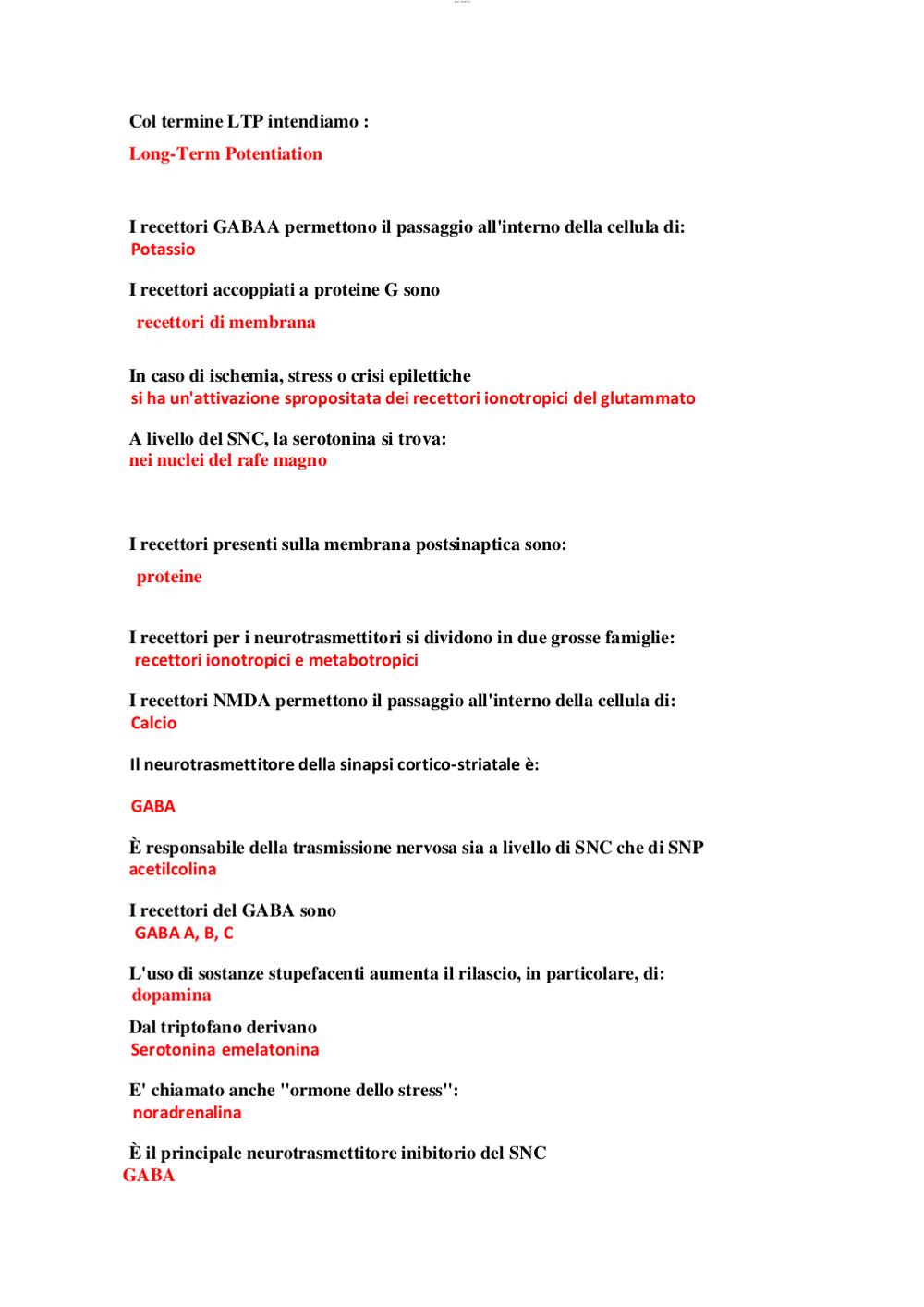 Col termine LTP intendiamo :

Long-Term Potentiation

I recettori GABAA permettono il passaggio all'interno della cellula di:
Potassio

I recettori accoppiati a proteine G sono

recettori di membrana

In caso di ischemia, stress o crisi epilettiche
si ha un'attivazione spropositata dei recettori ionotropici del glutammato

A livello del SNC, la serotonina si trova:
nei nuclei del rafe magno

I recettori presenti sulla membrana postsinaptica sono:

proteine

I recettori per i neurotrasmettitori si dividono in due grosse famiglie:
recettori ionotropici e metabotropici

I recettori NMDA permettono il passaggio all'interno della cellula di:
Calcio

Il neurotrasmettitore della sinapsi cortico-striatale è:

GABA

È responsabile della trasmissione nervosa sia a livello di SNC che di SNP
acetilcolina

I recettori del GABA sono
GABA A, B, C

L'uso di sostanze stupefacenti aumenta il rilascio, in particolare, di:
dopamina

Dal triptofano derivano
Serotonina emelatonina

E' chiamato anche "ormone dello stress":
noradrenalina

È il principale neurotrasmettitore inibitorio del SNC
GABA